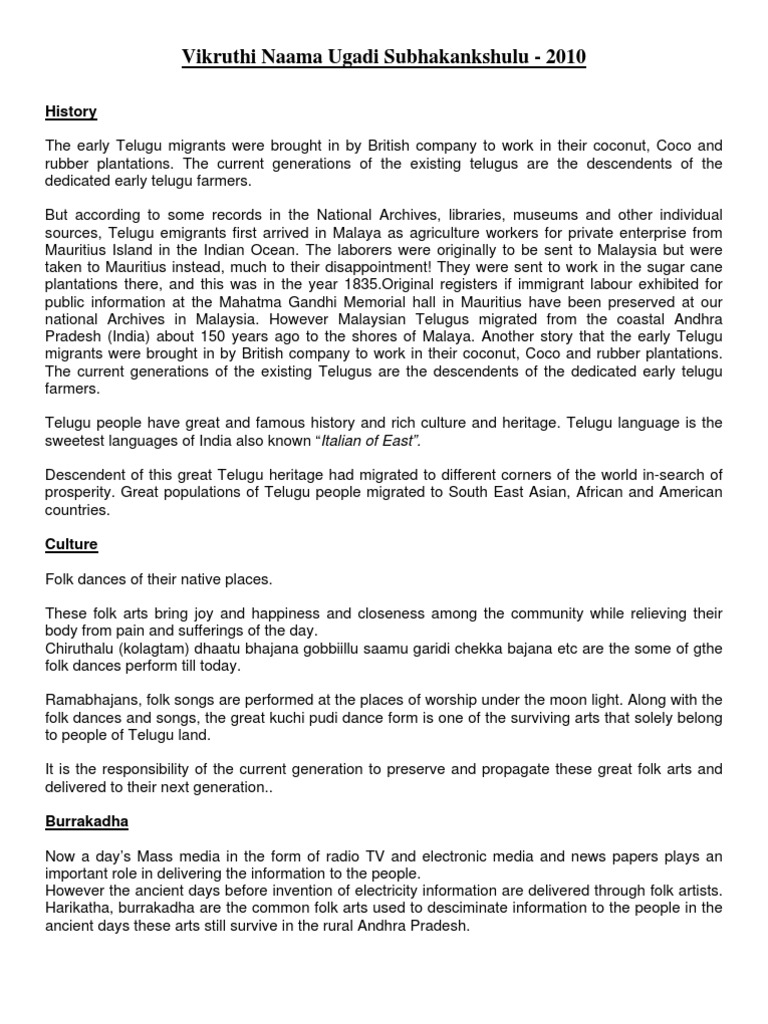 Vikruthi Naama Ugadi Subhakankshulu - 2010

History

The early Telugu migrants were brought in by British company to work in their coconut, Coco and rubber plantations. The current generations of the existing telugus are the descendents of the dedicated early telugu farmers.

But according to some records in the National Archives, libraries, museums and other individual sources, Telugu emigrants first arrived in Malaya as agriculture workers for private enterprise from Mauritius Island in the Indian Ocean. The laborers were originally to be sent to Malaysia but were taken to Mauritius instead, much to their disappointment! They were sent to work in the sugar cane plantations there, and this was in the year 1835.Original registers if immigrant labour exhibited for public information at the Mahatma Gandhi Memorial hall in Mauritius have been preserved at our national Archives in Malaysia. However Malaysian Telugus migrated from the coastal Andhra Pradesh (India) about 150 years ago to the shores of Malaya. Another story that the early Telugu migrants were brought in by British company to work in their coconut, Coco and rubber plantations. The current generations of the existing Telugus are the descendents of the dedicated early telugu farmers.

Telugu people have great and famous history and rich culture and heritage. Telugu language is the sweetest languages of India also known "Italian of East".

Descendent of this great Telugu heritage had migrated to different corners of the world in-search of prosperity. Great populations of Telugu people migrated to South East Asian, African and American countries.

Culture

Folk dances of their native places.

These folk arts bring joy and happiness and closeness among the community while relieving their body from pain and sufferings of the day.
Chiruthalu (kolagtam) dhaatu bhajana gobbiillu saamu garidi chekka bajana etc are the some of gthe folk dances perform till today.

Ramabhajans, folk songs are performed at the places of worship under the moon light. Along with the folk dances and songs, the great kuchi pudi dance form is one of the surviving arts that solely belong to people of Telugu land.

It is the responsibility of the current generation to preserve and propagate these great folk arts and delivered to their next generation..

Burrakadha

Now a day's Mass media in the form of radio TV and electronic media and news papers plays an important role in delivering the information to the people.
However the ancient days before invention of electricity information are delivered through folk artists. Harikatha, burrakadha are the common folk arts used to desciminate information to the people in the ancient days these arts still survive in the rural Andhra Pradesh.